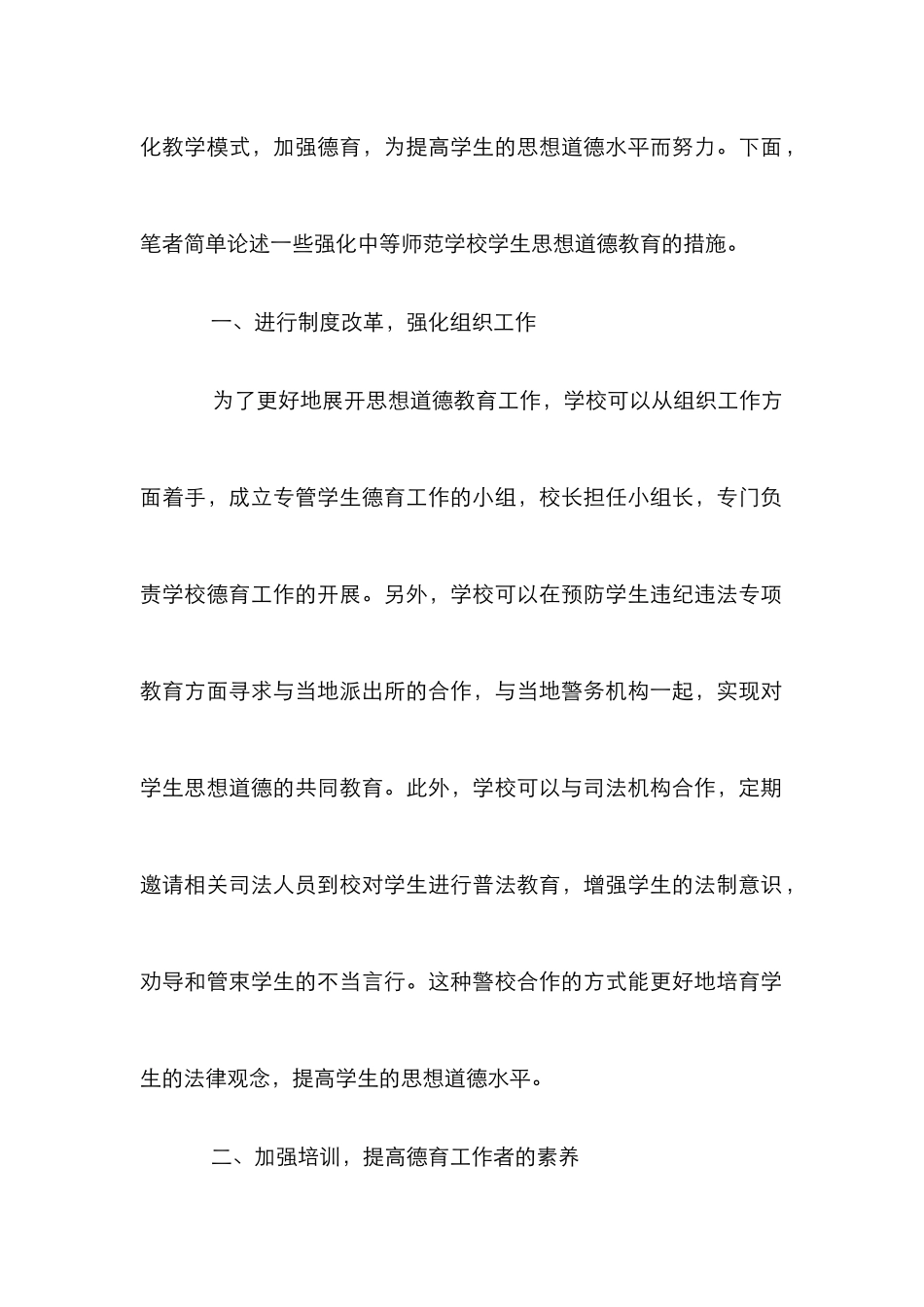 化教学模式，加强德育，为提高学生的思想道德水平而努力。下面，笔者简单论述一些强化中等师范学校学生思想道德教育的措施。

一、进行制度改革，强化组织工作

为了更好地展开思想道德教育工作，学校可以从组织工作方面着手，成立专管学生德育工作的小组，校长担任小组长，专门负责学校德育工作的开展。另外，学校可以在预防学生违纪违法专项教育方面寻求与当地派出所的合作，与当地警务机构一起，实现对学生思想道德的共同教育。此外，学校可以与司法机构合作，定期邀请相关司法人员到校对学生进行普法教育，增强学生的法制意识，劝导和管束学生的不当言行。这种警校合作的方式能更好地培育学生的法律观念，提高学生的思想道德水平。

二、加强培训，提高德育工作者的素养